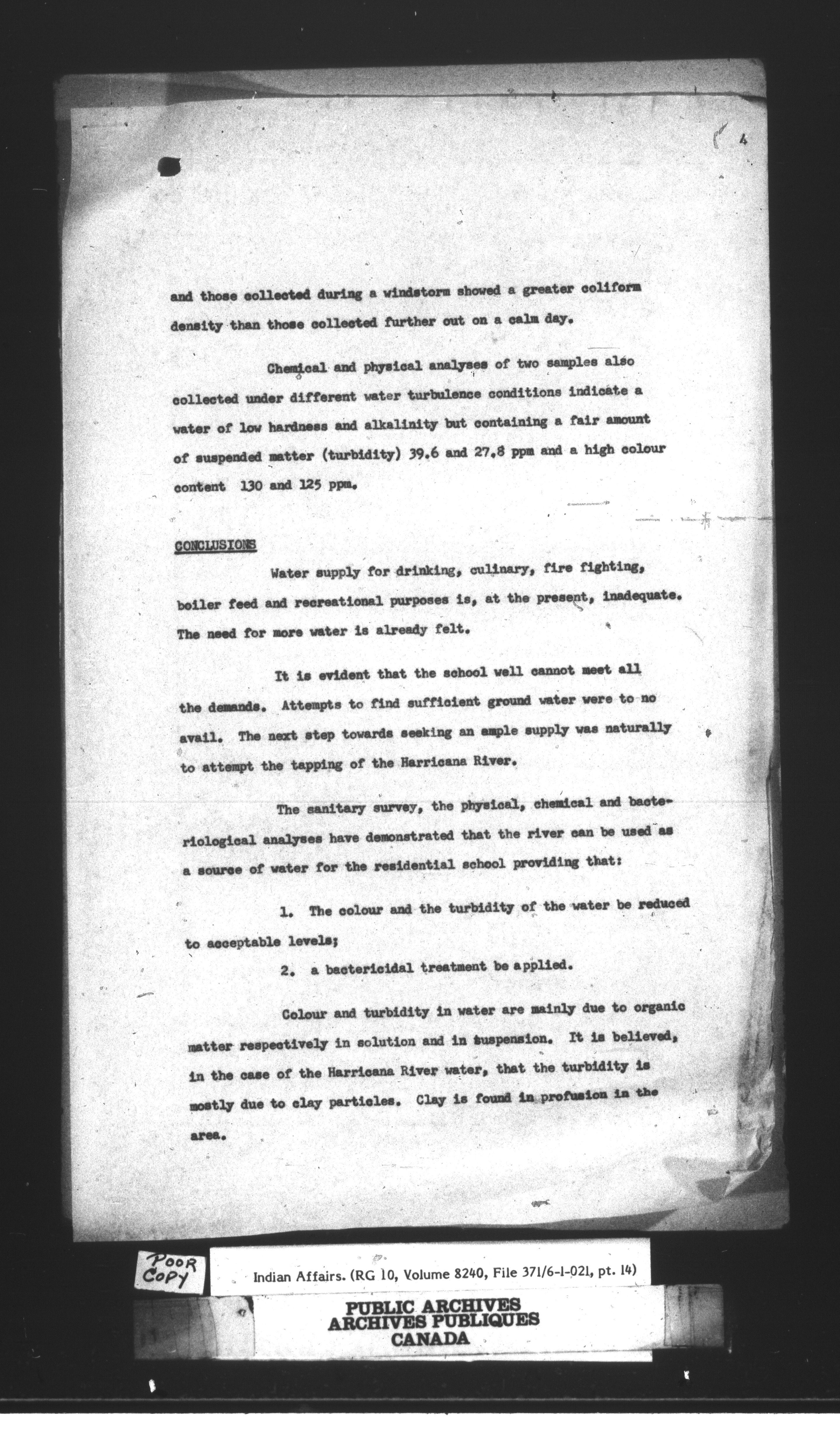 4

and those collected during a windstorm showed a greater coliform density than those collected further out on a calm day.

Chemical and physical analyses of two samples also collected under different water turbulence conditions indicate a water of low hardness and alkalinity but containing a fair amount of suspended matter (turbidity) 39.6 and 27.8 ppm and a high colour content 130 and 125 ppm.

CONCLUSIONS

Water supply for drinking, culinary, fire fighting, boiler feed and recreational purposes is, at the present, inadequate. The need for more water is already felt.

It is evident that the school well cannot meet all the demands. Attempts to find sufficient ground water were to no avail. The next step towards seeking an ample supply was naturally to attempt the tapping of the Harricana River.

The sanitary survey, the physical, chemical and bacteriological analyses have demonstrated that the river can be used as a source of water for the residential school providing that:

1. The colour and the turbidity of the water be reduced to acceptable levels;

2. a bactericidal treatment be applied.

Colour and turbidity in water are mainly due to organic matter respectively in solution and in suspension. It is believed, in the case of the Harricana River water, that the turbidity is mostly due to clay particles. Clay is found in profusion in the area.

POOR COPY

Indian Affairs. (RG 10, Volume 8240, File 371/6-1-021, pt. 14)

PUBLIC ARCHIVES
ARCHIVES PUBLIQUES
CANADA